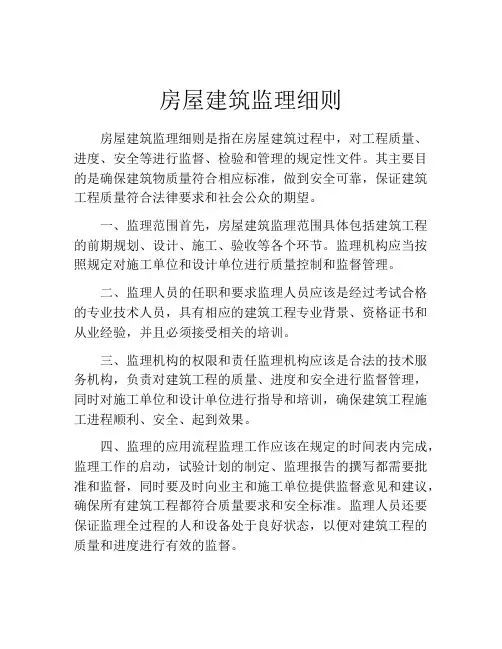 房屋建筑监理细则

房屋建筑监理细则是指在房屋建筑过程中，对工程质量、进度、安全等进行监督、检验和管理的规定性文件。其主要目的是确保建筑物质量符合相应标准，做到安全可靠，保证建筑工程质量符合法律要求和社会公众的期望。

一、监理范围首先，房屋建筑监理范围具体包括建筑工程的前期规划、设计、施工、验收等各个环节。监理机构应当按照规定对施工单位和设计单位进行质量控制和监督管理。

二、监理人员的任职和要求监理人员应该是经过考试合格的专业技术人员，具有相应的建筑工程专业背景、资格证书和从业经验，并且必须接受相关的培训。

三、监理机构的权限和责任监理机构应该是合法的技术服务机构，负责对建筑工程的质量、进度和安全进行监督管理，同时对施工单位和设计单位进行指导和培训，确保建筑工程施工进程顺利、安全、起到效果。

四、监理的应用流程监理工作应该在规定的时间表内完成，监理工作的启动，试验计划的制定、监理报告的撰写都需要批准和监督，同时要及时向业主和施工单位提供监督意见和建议，确保所有建筑工程都符合质量要求和安全标准。监理人员还要保证监理全过程的人和设备处于良好状态，以便对建筑工程的质量和进度进行有效的监督。